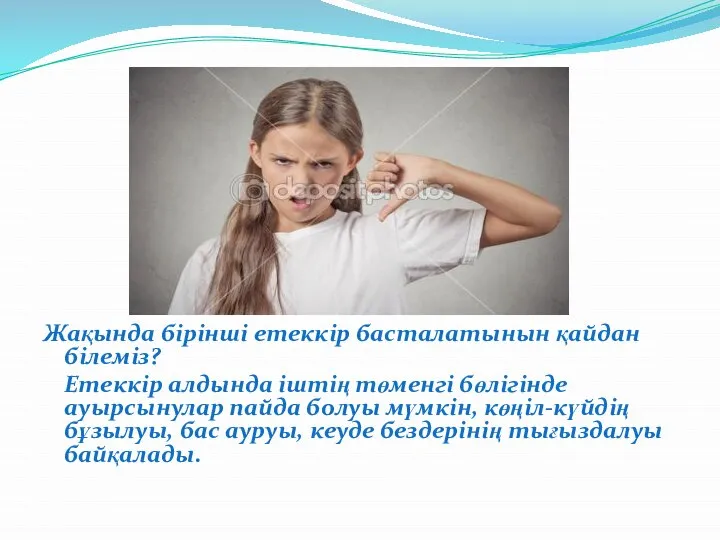 depositphotos

Жақында бірінші етеккір басталатынын қайдан білеміз?

Етеккір алдында іштің төменгі бөлігінде ауырсынулар пайда болуы мүмкін, көңіл-күйдің бұзылуы, бас ауруы, кеуде бездерінің тығыздалуы байқалады.